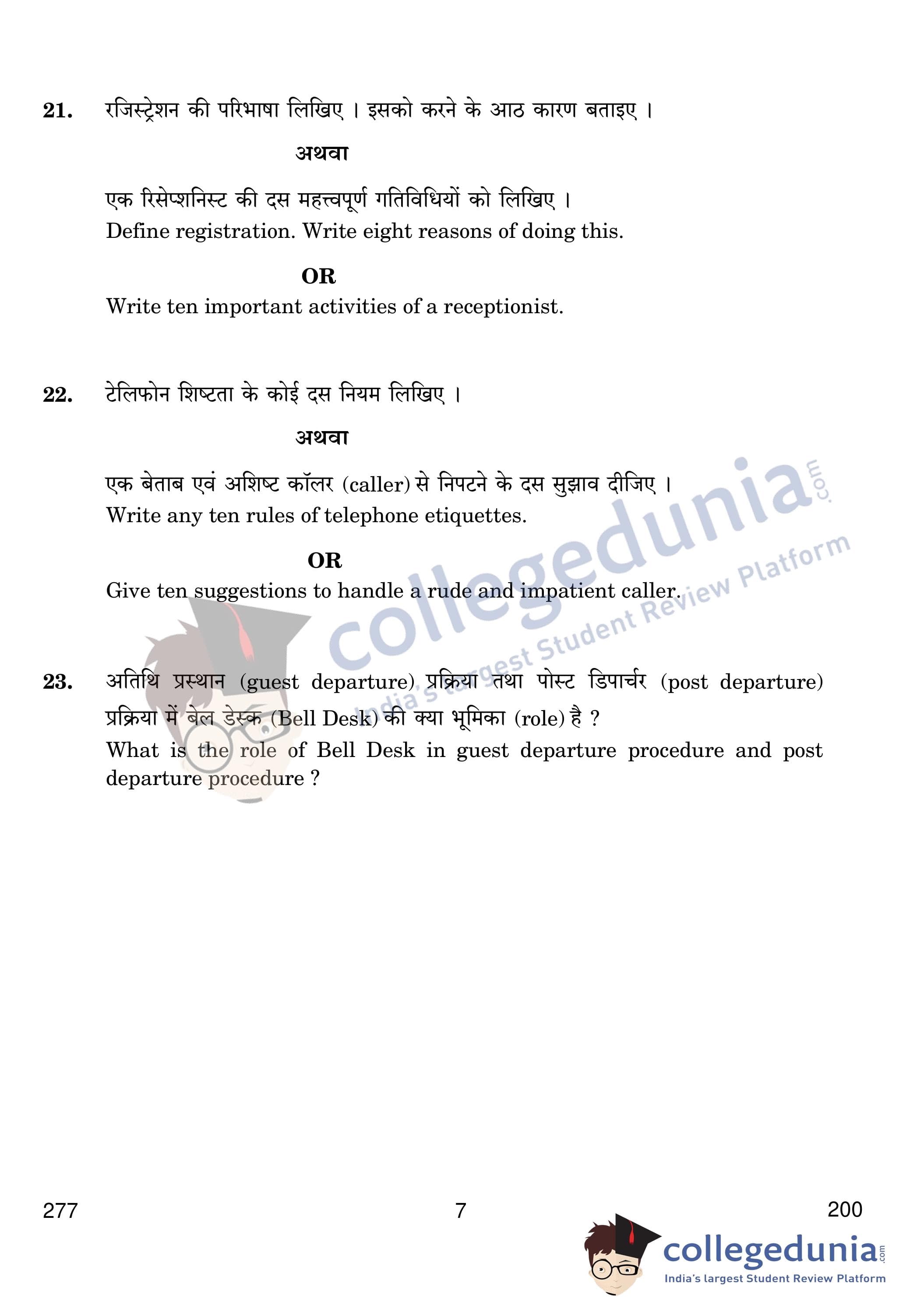 21. रजिस्ट्रेशन की परिभाषा लिखिए । इसको करने के आठ कारण बताइए ।

अथवा

एक रिसेप्शनिस्ट की दस महत्त्वपूर्ण गतिविधियों को लिखिए ।

Define registration. Write eight reasons of doing this.

OR

Write ten important activities of a receptionist.

22. टेलिफोन शिष्टता के कोई दस नियम लिखिए ।

अथवा

एक बेताब एवं अशिष्ट कॉलर (caller) से निपटने के दस सुझाव दीजिए ।

Write any ten rules of telephone etiquettes.

OR

Give ten suggestions to handle a rude and impatient caller.

23. अतिथि प्रस्थान (guest departure) प्रक्रिया तथा पोस्ट डिपार्चर (post departure) प्रक्रिया में बेल डेस्क (Bell Desk) की क्या भूमिका (role) है ?

What is the role of Bell Desk in guest departure procedure and post departure procedure ?

collegedunia.com India's largest Student Review Platform

277 7 200

collegedunia.com India's largest Student Review Platform